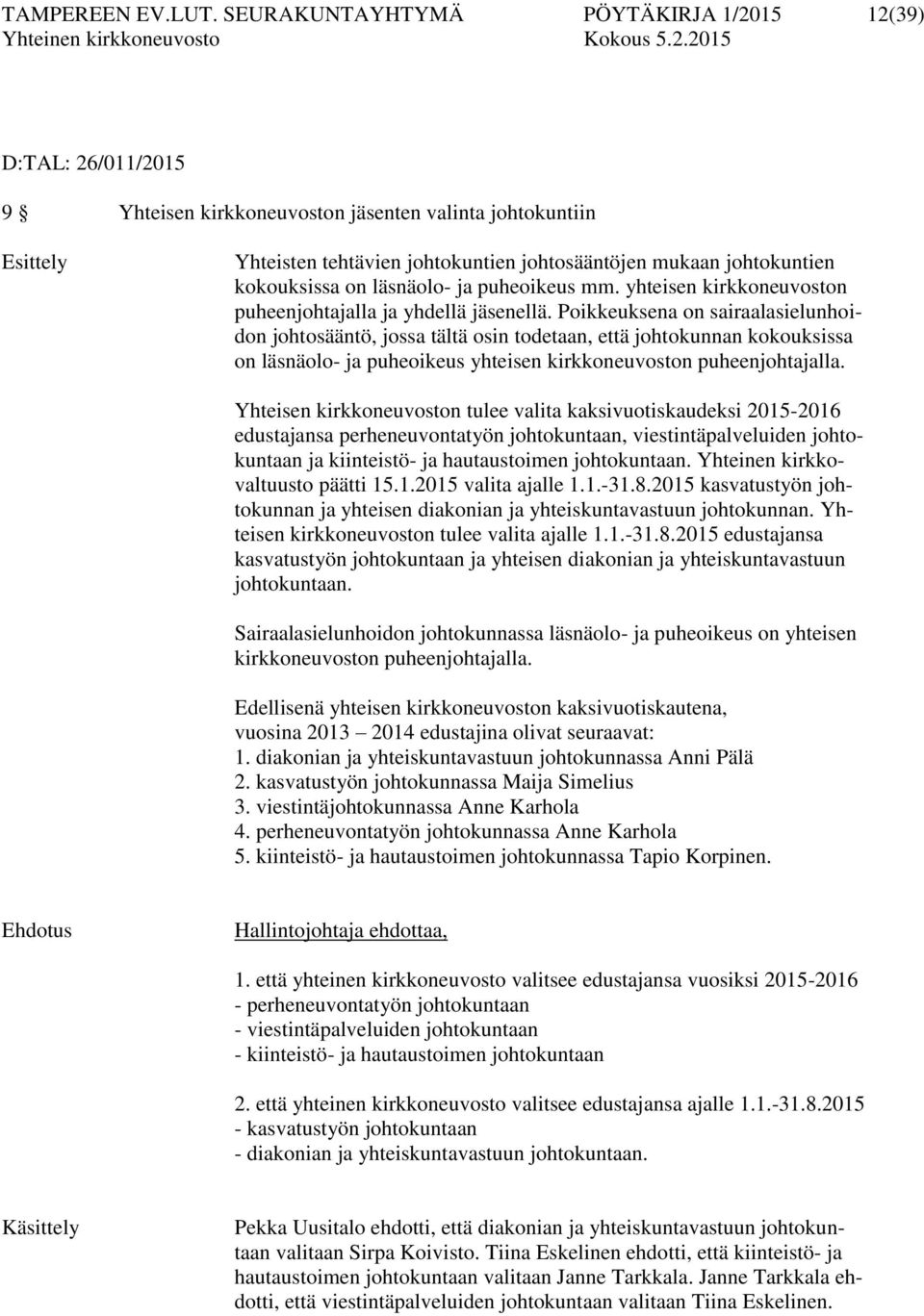 TAMPEREEN EV.LUT. SEURAKUNTAYHTYMÄ PÖYTÄKIRJA 1/2015 12(39)
Yhteinen kirkkoneuvosto Kokous 5.2.2015

D:TAL: 26/011/2015

9 § Yhteisen kirkkoneuvoston jäsenten valinta johtokuntiin

Esittely

Yhteisten tehtävien johtokuntien johtosääntöjen mukaan johtokuntien kokouksissa on läsnäolo- ja puheoikeus mm. yhteisen kirkkoneuvoston puheenjohtajalla ja yhdellä jäsenellä. Poikkeuksena on sairaalasielunhoidon johtosääntö, jossa tältä osin todetaan, että johtokunnan kokouksissa on läsnäolo- ja puheoikeus yhteisen kirkkoneuvoston puheenjohtajalla.

Yhteisen kirkkoneuvoston tulee valita kaksivuotiskaudeksi 2015-2016 edustajansa perheneuvontatyön johtokuntaan, viestintäpalveluiden johtokuntaan ja kiinteistö- ja hautaustoimen johtokuntaan. Yhteinen kirkkovaltuusto päätti 15.1.2015 valita ajalle 1.1.-31.8.2015 kasvatustyön johtokunnan ja yhteisen diakonian ja yhteiskuntavastuun johtokunnan. Yhteisen kirkkoneuvoston tulee valita ajalle 1.1.-31.8.2015 edustajansa kasvatustyön johtokuntaan ja yhteisen diakonian ja yhteiskuntavastuun johtokuntaan.

Sairaalasielunhoidon johtokunnassa läsnäolo- ja puheoikeus on yhteisen kirkkoneuvoston puheenjohtajalla.

Edellisenä yhteisen kirkkoneuvoston kaksivuotiskautena, vuosina 2013 – 2014 edustajina olivat seuraavat:
1. diakonian ja yhteiskuntavastuun johtokunnassa Anni Pälä
2. kasvatustyön johtokunnassa Maija Simelius
3. viestintäjohtokunnassa Anne Karhola
4. perheneuvontatyön johtokunnassa Anne Karhola
5. kiinteistö- ja hautaustoimen johtokunnassa Tapio Korpinen.

Ehdotus

Hallintojohtaja ehdottaa,

1. että yhteinen kirkkoneuvosto valitsee edustajansa vuosiksi 2015-2016
- perheneuvontatyön johtokuntaan
- viestintäpalveluiden johtokuntaan
- kiinteistö- ja hautaustoimen johtokuntaan

2. että yhteinen kirkkoneuvosto valitsee edustajansa ajalle 1.1.-31.8.2015
- kasvatustyön johtokuntaan
- diakonian ja yhteiskuntavastuun johtokuntaan.

Käsittely

Pekka Uusitalo ehdotti, että diakonian ja yhteiskuntavastuun johtokuntaan valitaan Sirpa Koivisto. Tiina Eskelinen ehdotti, että kiinteistö- ja hautaustoimen johtokuntaan valitaan Janne Tarkkala. Janne Tarkkala ehdotti, että viestintäpalveluiden johtokuntaan valitaan Tiina Eskelinen.